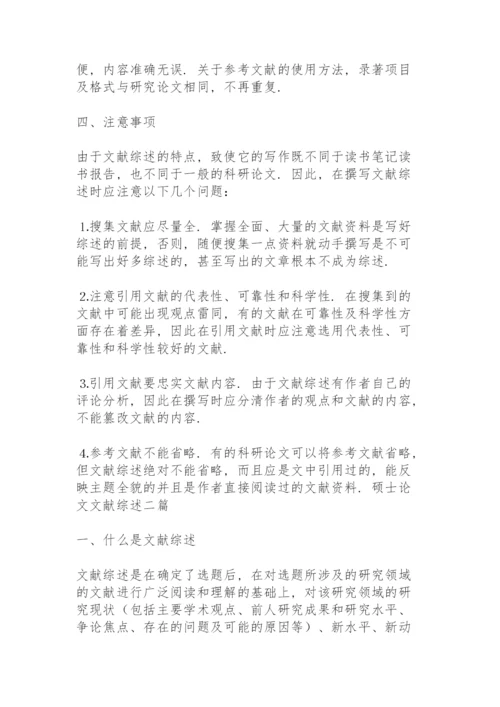 便，内容准确无误．关于参考文献的使用方法，录著项目及格式与研究论文相同，不再重复．

四、注意事项

由于文献综述的特点，致使它的写作既不同于读书笔记读书报告，也不同于一般的科研论文．因此，在撰写文献综述时应注意以下几个问题：

1.搜集文献应尽量全．掌握全面、大量的文献资料是写好综述的前提，否则，随便搜集一点资料就动手撰写是不可能写出好多综述的，甚至写出的文章根本不成为综述．

2.注意引用文献的代表性、可靠性和科学性．在搜集到的文献中可能出现观点雷同，有的文献在可靠性及科学性方面存在着差异，因此在引用文献时应注意选用代表性、可靠性和科学性较好的文献．

3.引用文献要忠实文献内容．由于文献综述有作者自己的评论分析，因此在撰写时应分清作者的观点和文献的内容，不能篡改文献的内容．

4.参考文献不能省略．有的科研论文可以将参考文献省略，但文献综述绝对不能省略，而且应是文中引用过的，能反映主题全貌的并且是作者直接阅读过的文献资料．硕士论文文献综述二篇

一、什么是文献综述

文献综述是在确定了选题后，在对选题所涉及的研究领域的文献进行广泛阅读和理解的基础上，对该研究领域的研究现状（包括主要学术观点、前人研究成果和研究水平、争论焦点、存在的问题及可能的原因等）、新水平、新动